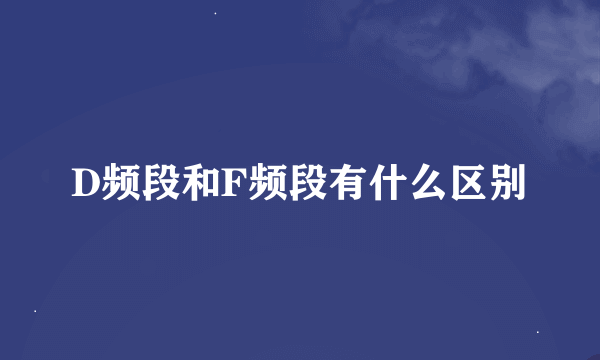 D频段和F频段有什么区别